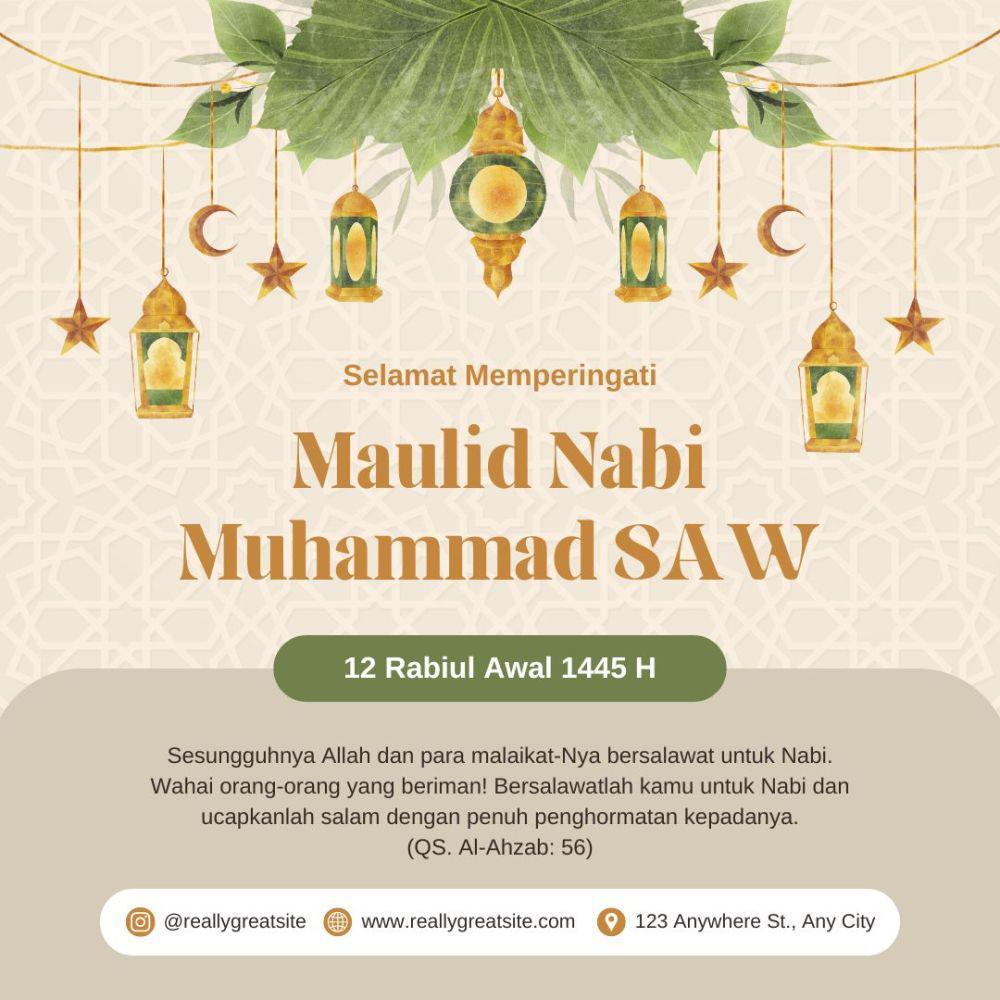 Selamat Memperingati

Maulid Nabi Muhammad SAW

12 Rabiul Awal 1445 H

Sesungguhnya Allah dan para malaikat-Nya bersalawat untuk Nabi. Wahai orang-orang yang beriman! Bersalawatlah kamu untuk Nabi dan ucapkanlah salam dengan penuh penghormatan kepadanya. (QS. Al-Ahzab: 56)

@reallygreatsite www.reallygreatsite.com 123 Anywhere St., Any City